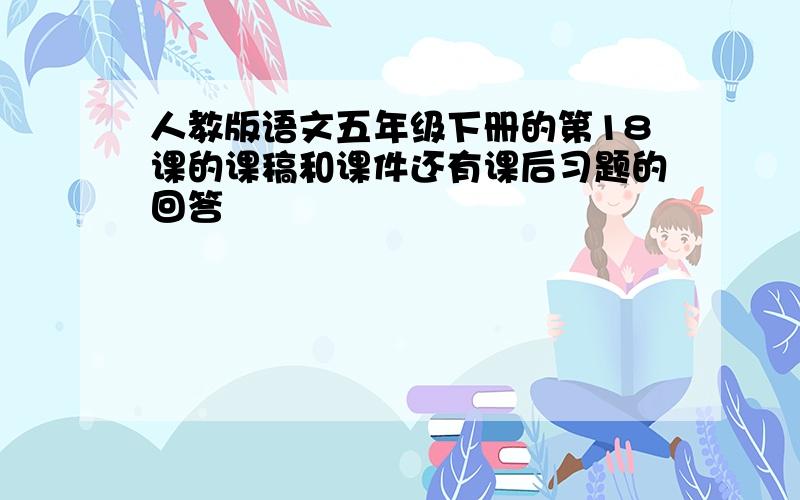 人教版语文五年级下册的第18课的课稿和课件还有课后习题的回答